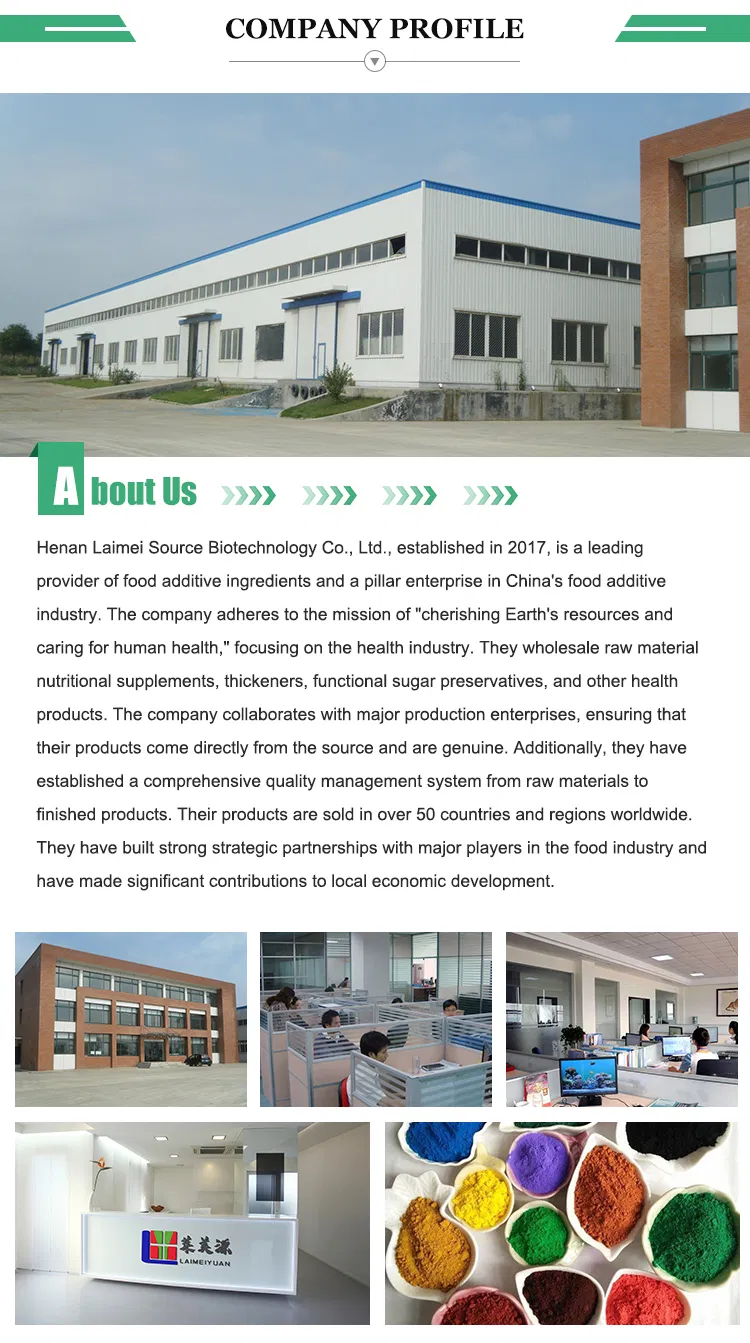 COMPANY PROFILE

About Us

Henan Laimei Source Biotechnology Co., Ltd., established in 2017, is a leading provider of food additive ingredients and a pillar enterprise in China's food additive industry. The company adheres to the mission of "cherishing Earth's resources and caring for human health," focusing on the health industry. They wholesale raw material nutritional supplements, thickeners, functional sugar preservatives, and other health products. The company collaborates with major production enterprises, ensuring that their products come directly from the source and are genuine. Additionally, they have established a comprehensive quality management system from raw materials to finished products. Their products are sold in over 50 countries and regions worldwide. They have built strong strategic partnerships with major players in the food industry and have made significant contributions to local economic development.

莱美源
LAIMEIYUAN